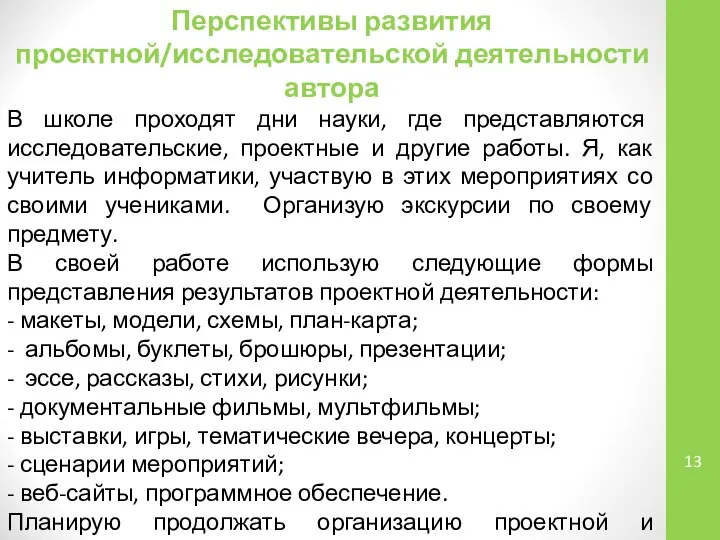 Перспективы развития проектной/исследовательской деятельности автора

В школе проходят дни науки, где представляются исследовательские, проектные и другие работы. Я, как учитель информатики, участвую в этих мероприятиях со своими учениками. Организую экскурсии по своему предмету.

В своей работе использую следующие формы представления результатов проектной деятельности:
- макеты, модели, схемы, план-карта;
- альбомы, буклеты, брошюры, презентации;
- эссе, рассказы, стихи, рисунки;
- документальные фильмы, мультфильмы;
- выставки, игры, тематические вечера, концерты;
- сценарии мероприятий;
- веб-сайты, программное обеспечение.

Планирую продолжать организацию проектной и

13